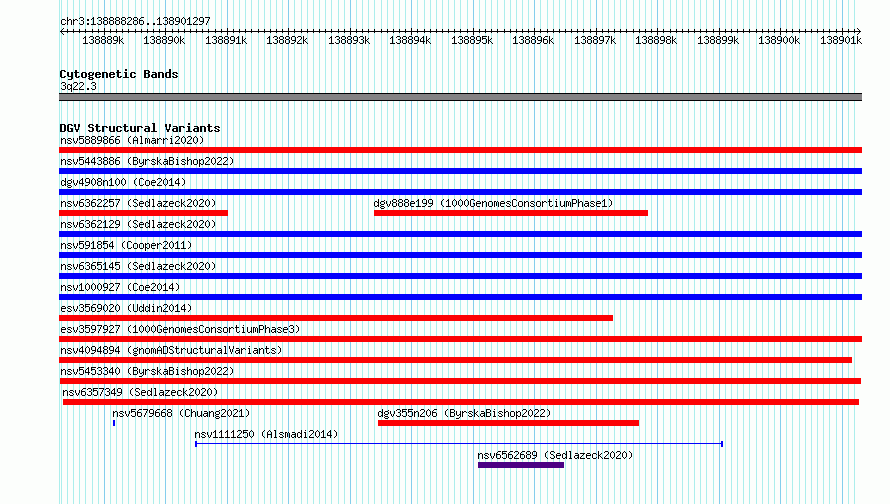 chr3:138888286..138901297

138889k 138890k 138891k 138892k 138893k 138894k 138895k 138896k 138897k 138898k 138899k 138900k 138901k

Cytogenetic Bands
3q22.3

DGV Structural Variants
nsv5889866 (Almarri2020)
nsv5443886 (ByrskaBishop2022)
dgv4908n100 (Coe2014)
nsv6362257 (Sedlazeck2020)
dgv888e199 (1000GenomesConsortiumPhase1)
nsv6362129 (Sedlazeck2020)
nsv591854 (Cooper2011)
nsv6365145 (Sedlazeck2020)
nsv1000927 (Coe2014)
esv3569020 (Uddin2014)
esv3597927 (1000GenomesConsortiumPhase3)
nsv4094894 (gnomADStructuralVariants)
nsv5453340 (ByrskaBishop2022)
nsv6357349 (Sedlazeck2020)
nsv5679668 (Chuang2021)
dgv355n206 (ByrskaBishop2022)
nsv1111250 (Alsmadi2014)
nsv6562689 (Sedlazeck2020)